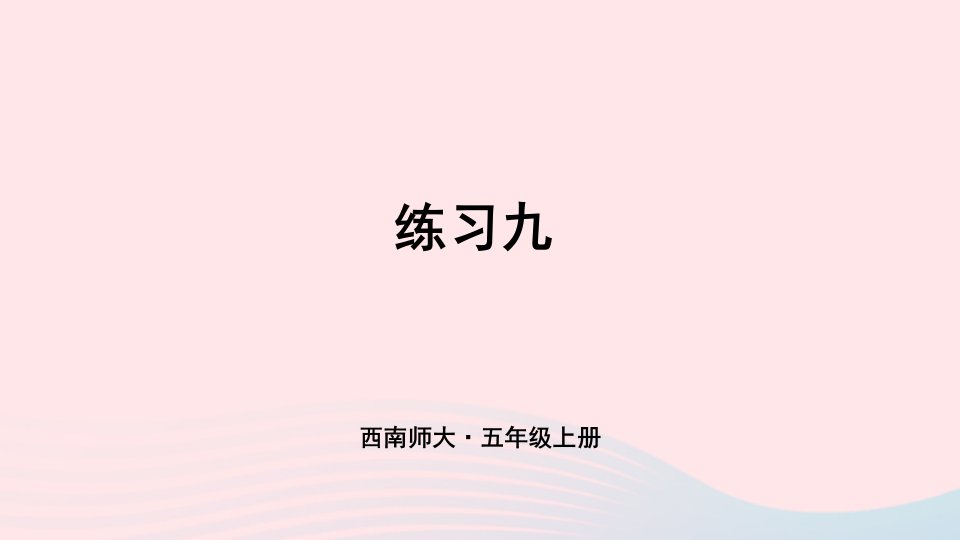 练习九

西南师大 · 五年级上册